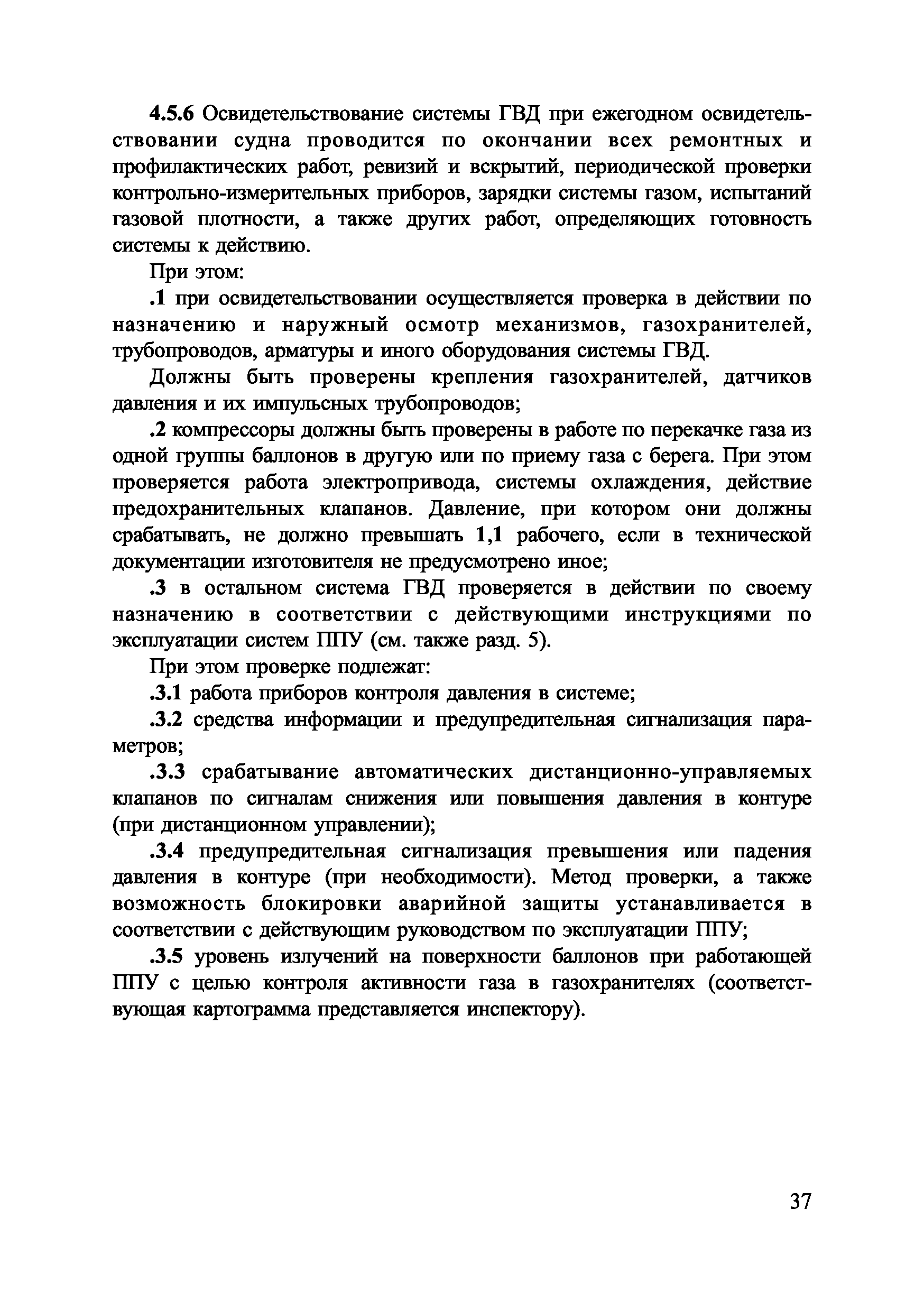 4.5.6 Освидетельствование системы ГВД при ежегодном освидетельствовании судна проводится по окончании всех ремонтных и профилактических работ, ревизий и вскрытий, периодической проверки контрольно-измерительных приборов, зарядки системы газом, испытаний газовой плотности, а также других работ, определяющих готовность системы к действию.

При этом:

.1 при освидетельствовании осуществляется проверка в действии по назначению и наружный осмотр механизмов, газохранителей, трубопроводов, арматуры и иного оборудования системы ГВД.

Должны быть проверены крепления газохранителей, датчиков давления и их импульсных трубопроводов;

.2 компрессоры должны быть проверены в работе по перекачке газа из одной группы баллонов в другую или по приему газа с берега. При этом проверяется работа электропривода, системы охлаждения, действие предохранительных клапанов. Давление, при котором они должны срабатывать, не должно превышать 1,1 рабочего, если в технической документации изготовителя не предусмотрено иное;

.3 в остальном система ГВД проверяется в действии по своему назначению в соответствии с действующими инструкциями по эксплуатации систем ППУ (см. также разд. 5).

При этом проверке подлежат:

.3.1 работа приборов контроля давления в системе;

.3.2 средства информации и предупредительная сигнализация параметров;

.3.3 срабатывание автоматических дистанционно-управляемых клапанов по сигналам снижения или повышения давления в контуре (при дистанционном управлении);

.3.4 предупредительная сигнализация превышения или падения давления в контуре (при необходимости). Метод проверки, а также возможность блокировки аварийной защиты устанавливается в соответствии с действующим руководством по эксплуатации ППУ;

.3.5 уровень излучений на поверхности баллонов при работающей ППУ с целью контроля активности газа в газохранителях (соответствующая картограмма представляется инспектору).

37